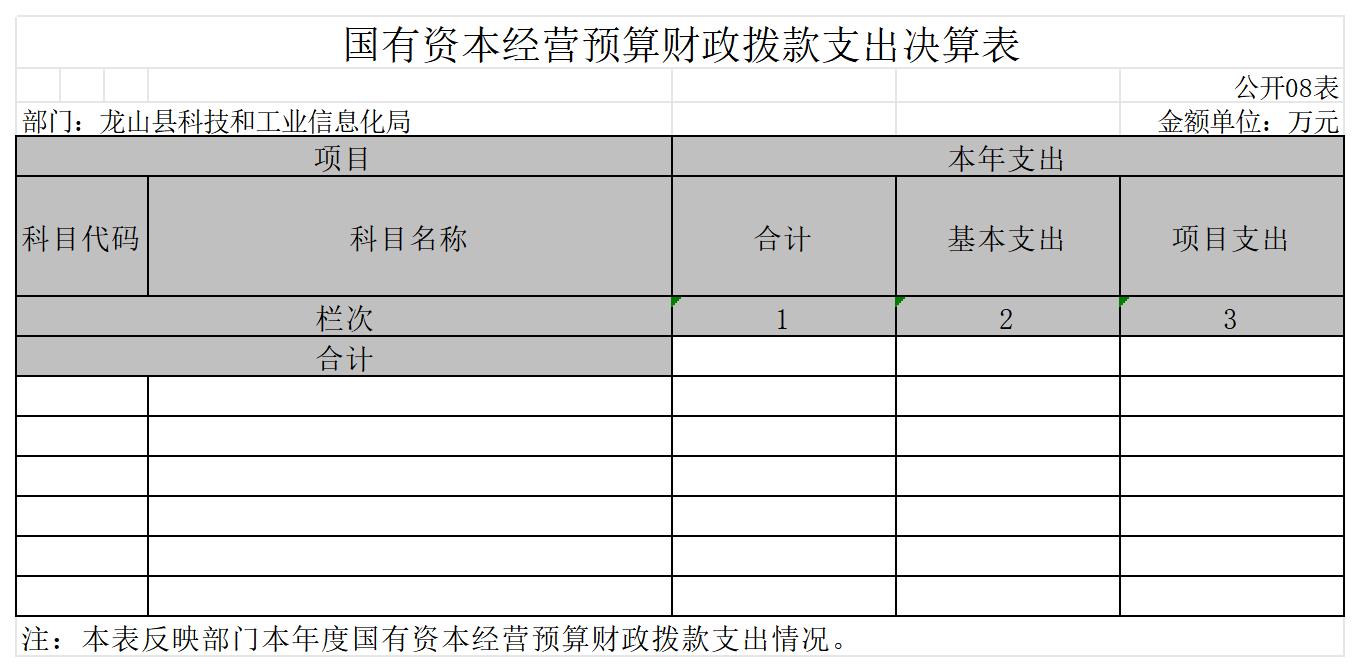 国有资本经营预算财政拨款支出决算表

公开08表

部门：龙山县科技和工业信息化局

金额单位：万元

| 项目 | | 本年支出 | | |
|---|---|---|---|---|
| 科目代码 | 科目名称 | 合计 | 基本支出 | 项目支出 |
| 栏次 | | 1 | 2 | 3 |
| 合计 | | | | |
| | | | | |
| | | | | |
| | | | | |
| | | | | |
| | | | | |
| | | | | |

注：本表反映部门本年度国有资本经营预算财政拨款支出情况。